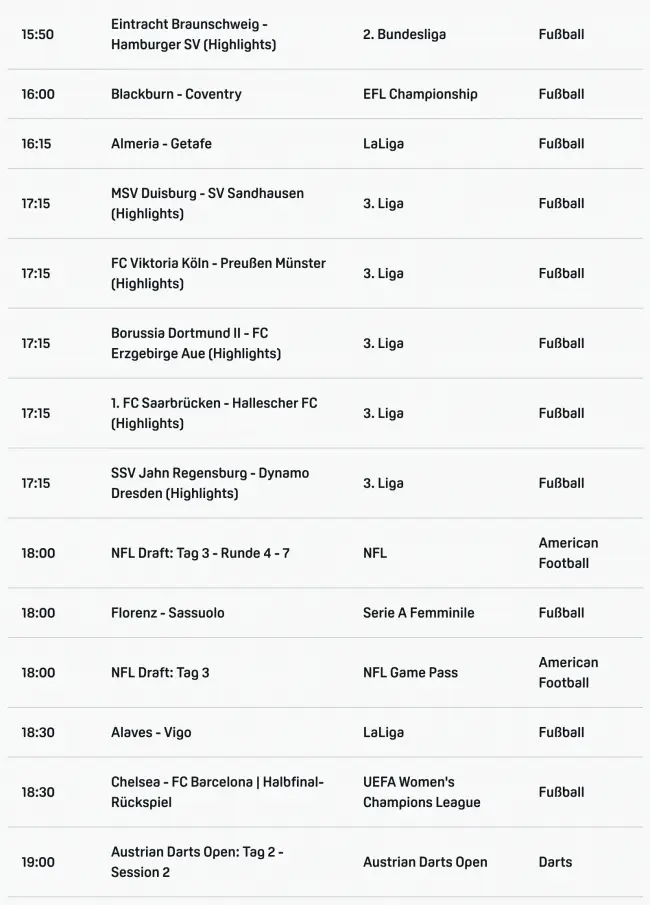 | 15:50 | Eintracht Braunschweig - Hamburger SV (Highlights) | 2. Bundesliga | Fußball |
|---|---|---|---|
| 16:00 | Blackburn - Coventry | EFL Championship | Fußball |
| 16:15 | Almeria - Getafe | LaLiga | Fußball |
| 17:15 | MSV Duisburg - SV Sandhausen (Highlights) | 3. Liga | Fußball |
| 17:15 | FC Viktoria Köln - Preußen Münster (Highlights) | 3. Liga | Fußball |
| 17:15 | Borussia Dortmund II - FC Erzgebirge Aue (Highlights) | 3. Liga | Fußball |
| 17:15 | 1. FC Saarbrücken - Hallescher FC (Highlights) | 3. Liga | Fußball |
| 17:15 | SSV Jahn Regensburg - Dynamo Dresden (Highlights) | 3. Liga | Fußball |
| 18:00 | NFL Draft: Tag 3 - Runde 4 - 7 | NFL | American Football |
| 18:00 | Florenz - Sassuolo | Serie A Femminile | Fußball |
| 18:00 | NFL Draft: Tag 3 | NFL Game Pass | American Football |
| 18:30 | Alaves - Vigo | LaLiga | Fußball |
| 18:30 | Chelsea - FC Barcelona \| Halbfinal-Rückspiel | UEFA Women's Champions League | Fußball |
| 19:00 | Austrian Darts Open: Tag 2 - Session 2 | Austrian Darts Open | Darts |